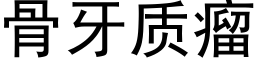 骨牙质瘤